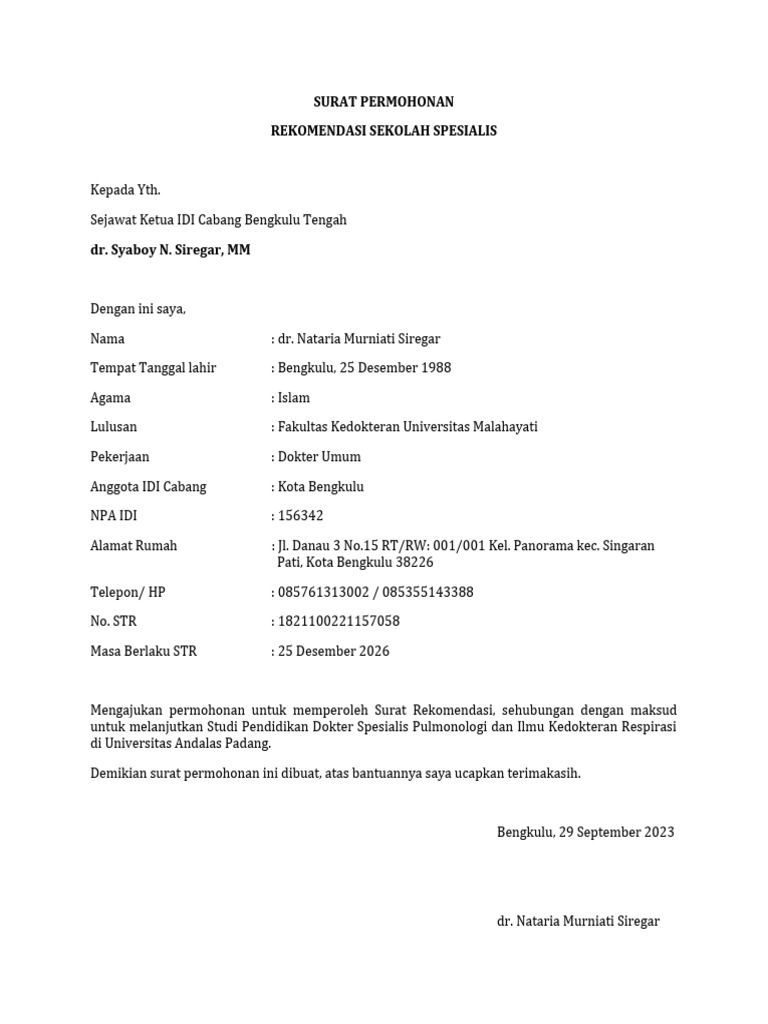 SURAT PERMOHONAN

REKOMENDASI SEKOLAH SPESIALIS

Kepada Yth.

Sejawat Ketua IDI Cabang Bengkulu Tengah

dr. Syaboy N. Siregar, MM

Dengan ini saya,

Nama : dr. Nataria Murniati Siregar

Tempat Tanggal lahir : Bengkulu, 25 Desember 1988

Agama : Islam

Lulusan : Fakultas Kedokteran Universitas Malahayati

Pekerjaan : Dokter Umum

Anggota IDI Cabang : Kota Bengkulu

NPA IDI : 156342

Alamat Rumah : Jl. Danau 3 No.15 RT/RW: 001/001 Kel. Panorama kec. Singaran Pati, Kota Bengkulu 38226

Telepon/ HP : 085761313002 / 085355143388

No. STR : 1821100221157058

Masa Berlaku STR : 25 Desember 2026

Mengajukan permohonan untuk memperoleh Surat Rekomendasi, sehubungan dengan maksud untuk melanjutkan Studi Pendidikan Dokter Spesialis Pulmonologi dan Ilmu Kedokteran Respirasi di Universitas Andalas Padang.

Demikian surat permohonan ini dibuat, atas bantuannya saya ucapkan terimakasih.

Bengkulu, 29 September 2023

dr. Nataria Murniati Siregar